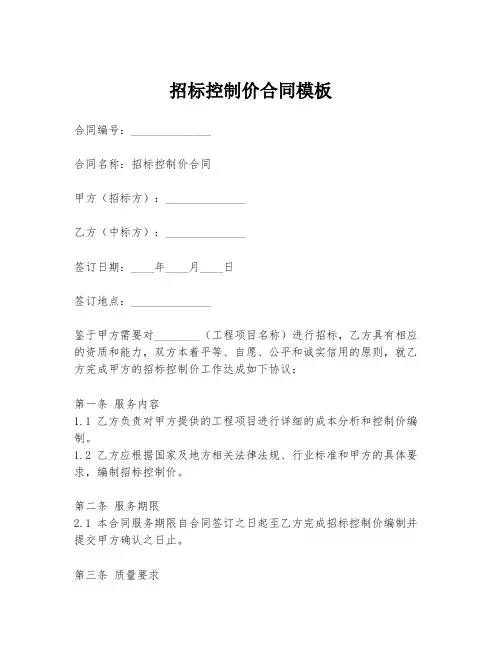 招标控制价合同模板

合同编号：______________

合同名称：招标控制价合同

甲方（招标方）：______________

乙方（中标方）：______________

签订日期：____年____月____日

签订地点：______________

鉴于甲方需要对________（工程项目名称）进行招标，乙方具有相应的资质和能力，双方本着平等、自愿、公平和诚实信用的原则，就乙方完成甲方的招标控制价工作达成如下协议：

第一条 服务内容
1.1 乙方负责对甲方提供的工程项目进行详细的成本分析和控制价编制。
1.2 乙方应根据国家及地方相关法律法规、行业标准和甲方的具体要求，编制招标控制价。

第二条 服务期限
2.1 本合同服务期限自合同签订之日起至乙方完成招标控制价编制并提交甲方确认之日止。

第三条 质量要求